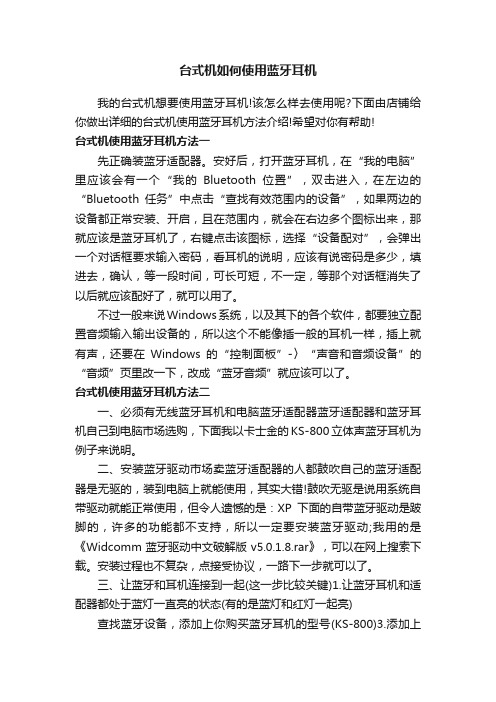 台式机如何使用蓝牙耳机

我的台式机想要使用蓝牙耳机!该怎么样去使用呢?下面由店铺给你做出详细的台式机使用蓝牙耳机方法介绍!希望对你有帮助!

台式机使用蓝牙耳机方法一

先正确装蓝牙适配器。安好后，打开蓝牙耳机，在“我的电脑”里应该会有一个“我的 Bluetooth 位置”，双击进入，在左边的“Bluetooth 任务”中点击“查找有效范围内的设备”，如果两边的设备都正常安装、开启，且在范围内，就会在右边多个图标出来，那就应该是蓝牙耳机了，右键点击该图标，选择“设备配对”，会弹出一个对话框要求输入密码，看耳机的说明，应该有说密码是多少，填进去，确认，等一段时间，可长可短，不一定，等那个对话框消失了以后就应该配好了，就可以用了。

不过一般来说Windows系统，以及其下的各个软件，都要独立配置音频输入输出设备的，所以这个不能像插一般的耳机一样，插上就有声，还要在 Windows 的“控制面板”-〉“声音和音频设备”的“音频”页里改一下，改成“蓝牙音频”就应该可以了。

台式机使用蓝牙耳机方法二

一、必须有无线蓝牙耳机和电脑蓝牙适配器蓝牙适配器和蓝牙耳机自己到电脑市场选购，下面我以卡士金的KS-800立体声蓝牙耳机为例子来说明。

二、安装蓝牙驱动市场卖蓝牙适配器的人都鼓吹自己的蓝牙适配器是无驱的，装到电脑上就能使用，其实大错!鼓吹无驱是说用系统自带驱动就能正常使用，但令人遗憾的是：XP 下面的自带蓝牙驱动是跛脚的，许多的功能都不支持，所以一定要安装蓝牙驱动;我用的是《Widcomm 蓝牙驱动中文破解版 v5.0.1.8.rar》，可以在网上搜索下载。安装过程也不复杂，点接受协议，一路下一步就可以了。

三、让蓝牙和耳机连接到一起(这一步比较关键)1.让蓝牙耳机和适配器都处于蓝灯一直亮的状态(有的是蓝灯和红灯一起亮)

查找蓝牙设备，添加上你购买蓝牙耳机的型号(KS-800)3.添加上